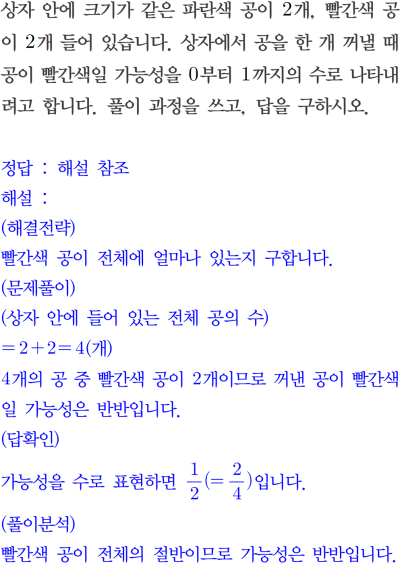 상자 안에 크기가 같은 파란색 공이 2개, 빨간색 공이 2개 들어 있습니다. 상자에서 공을 한 개 꺼낼 때 공이 빨간색일 가능성을 0부터 1까지의 수로 나타내려고 합니다. 풀이 과정을 쓰고, 답을 구하시오.

정답 : 해설 참조
해설 :
(해결전략)
빨간색 공이 전체에 얼마나 있는지 구합니다.
(문제풀이)
(상자 안에 들어 있는 전체 공의 수)
$=2+2=4$(개)
4개의 공 중 빨간색 공이 2개이므로 꺼낸 공이 빨간색일 가능성은 반반입니다.
(답확인)
가능성을 수로 표현하면 $\frac{1}{2}(=\frac{2}{4})$입니다.
(풀이분석)
빨간색 공이 전체의 절반이므로 가능성은 반반입니다.